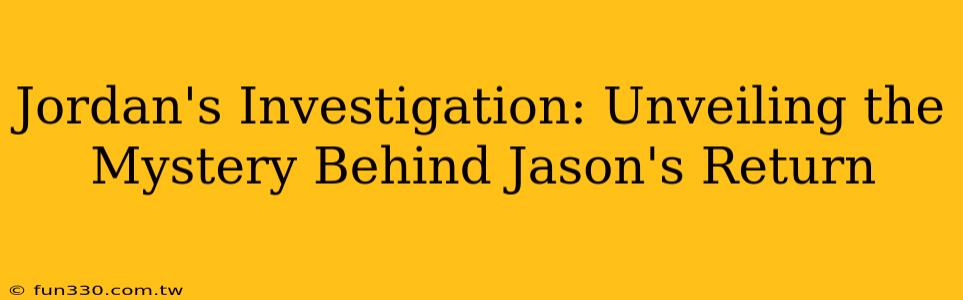 Jordan's Investigation: Unveiling the Mystery Behind Jason's Return

© fun330.com.tw